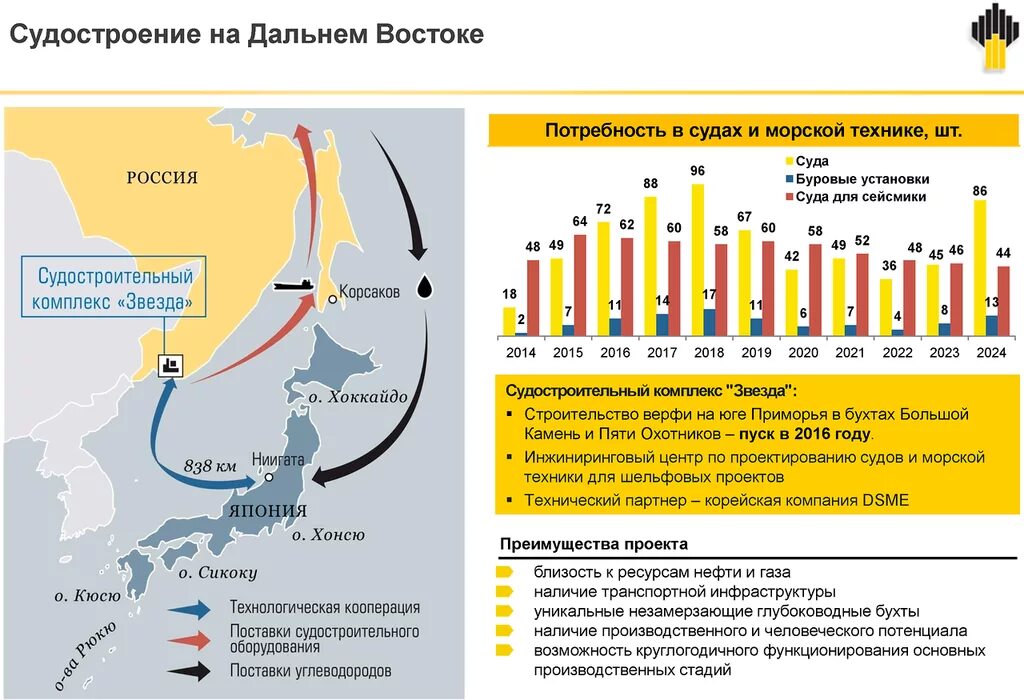 Судостроение на Дальнем Востоке

РОССИЯ

Судостроительный комплекс «Звезда»

Корсаков

о. Хоккайдо

838 км

Ниигата

ЯПОНИЯ

о. Хонсю

о. Сикоку

о. Кюсю

о-ва Рюкю

Технологическая кооперация

Поставки судостроительного оборудования

Поставки углеводородов

Потребность в судах и морской технике, шт.

Суда
Буровые установки
Суда для сейсмики

| | 2014 | 2015 | 2016 | 2017 | 2018 | 2019 | 2020 | 2021 | 2022 | 2023 | 2024 |
|---|---|---|---|---|---|---|---|---|---|---|---|
| Суда | 18 | 49 | 72 | 88 | 96 | 67 | 42 | 49 | 36 | 45 | 86 |
| Буровые установки | 2 | 7 | 11 | 14 | 17 | 11 | 6 | 7 | 4 | 8 | 13 |
| Суда для сейсмики | 48 | 64 | 62 | 60 | 58 | 60 | 58 | 52 | 48 | 46 | 44 |

Судостроительный комплекс "Звезда":
▪ Строительство верфи на юге Приморья в бухтах Большой Камень и Пяти Охотников – пуск в 2016 году.
▪ Инжиниринговый центр по проектированию судов и морской техники для шельфовых проектов
▪ Технический партнер – корейская компания DSME

Преимущества проекта
близость к ресурсам нефти и газа
наличие транспортной инфраструктуры
уникальные незамерзающие глубоководные бухты
наличие производственного и человеческого потенциала
возможность круглогодичного функционирования основных производственных стадий